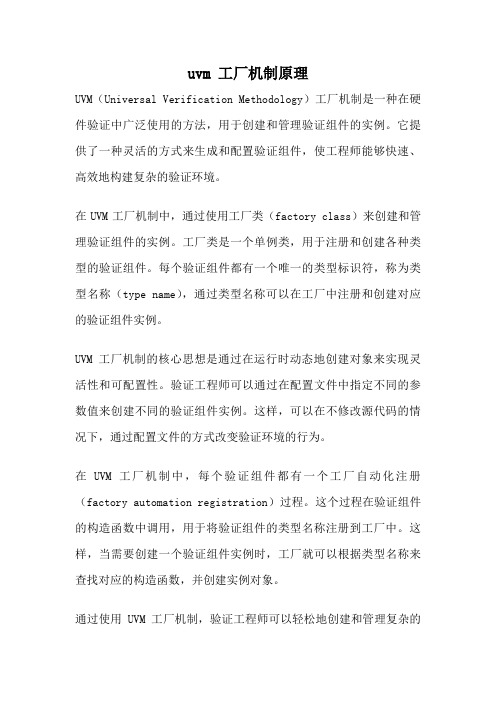 uvm 工厂机制原理

UVM（Universal Verification Methodology）工厂机制是一种在硬件验证中广泛使用的方法，用于创建和管理验证组件的实例。它提供了一种灵活的方式来生成和配置验证组件，使工程师能够快速、高效地构建复杂的验证环境。

在 UVM 工厂机制中，通过使用工厂类（factory class）来创建和管理验证组件的实例。工厂类是一个单例类，用于注册和创建各种类型的验证组件。每个验证组件都有一个唯一的类型标识符，称为类型名称（type name），通过类型名称可以在工厂中注册和创建对应的验证组件实例。

UVM 工厂机制的核心思想是通过在运行时动态地创建对象来实现灵活性和可配置性。验证工程师可以通过在配置文件中指定不同的参数值来创建不同的验证组件实例。这样，可以在不修改源代码的情况下，通过配置文件的方式改变验证环境的行为。

在 UVM 工厂机制中，每个验证组件都有一个工厂自动化注册（factory automation registration）过程。这个过程在验证组件的构造函数中调用，用于将验证组件的类型名称注册到工厂中。这样，当需要创建一个验证组件实例时，工厂就可以根据类型名称来查找对应的构造函数，并创建实例对象。

通过使用 UVM 工厂机制，验证工程师可以轻松地创建和管理复杂的